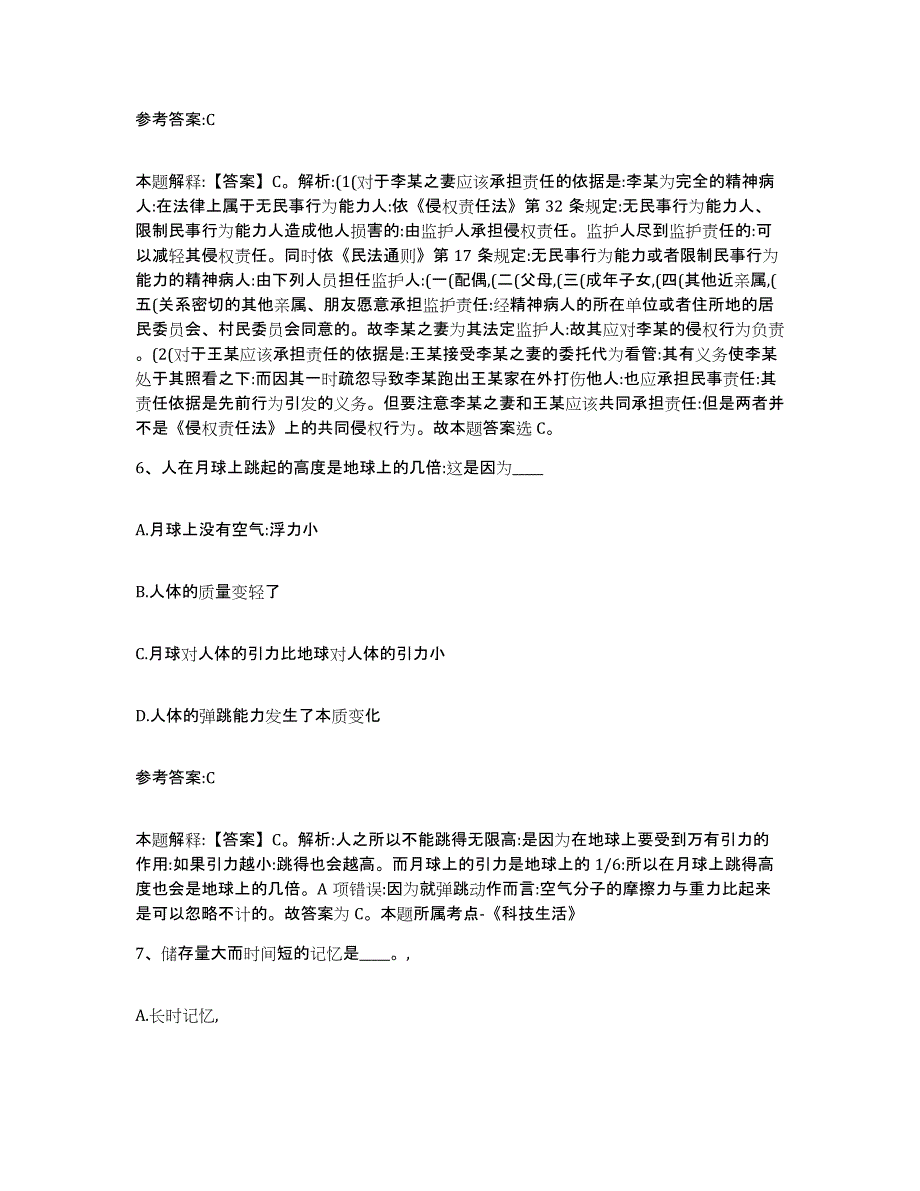 参考答案:C

本题解释:【答案】C。解析:(1(对于李某之妻应该承担责任的依据是:李某为完全的精神病人:在法律上属于无民事行为能力人:依《侵权责任法》第 32 条规定:无民事行为能力人、限制民事行为能力人造成他人损害的:由监护人承担侵权责任。监护人尽到监护责任的:可以减轻其侵权责任。同时依《民法通则》第 17 条规定:无民事行为能力或者限制民事行为能力的精神病人:由下列人员担任监护人:(一(配偶,(二(父母,(三(成年子女,(四(其他近亲属,(五(关系密切的其他亲属、朋友愿意承担监护责任:经精神病人的所在单位或者住所地的居民委员会、村民委员会同意的。故李某之妻为其法定监护人:故其应对李某的侵权行为负责。(2(对于王某应该承担责任的依据是:王某接受李某之妻的委托代为看管:其有义务使李某处于其照看之下:而因其一时疏忽导致李某跑出王某家在外打伤他人:也应承担民事责任:其责任依据是先前行为引发的义务。但要注意李某之妻和王某应该共同承担责任:但是两者并不是《侵权责任法》上的共同侵权行为。故本题答案选 C。

6、人在月球上跳起的高度是地球上的几倍:这是因为____

A.月球上没有空气:浮力小

B.人体的质量变轻了

C.月球对人体的引力比地球对人体的引力小

D.人体的弹跳能力发生了本质变化

参考答案:C

本题解释:【答案】C。解析:人之所以不能跳得无限高:是因为在地球上要受到万有引力的作用:如果引力越小:跳得也会越高。而月球上的引力是地球上的 1/6:所以在月球上跳得高度也会是地球上的几倍。A 项错误:因为就弹跳动作而言:空气分子的摩擦力与重力比起来是可以忽略不计的。故答案为 C。本题所属考点-《科技生活》

7、储存量大而时间短的记忆是____。,

A.长时记忆,